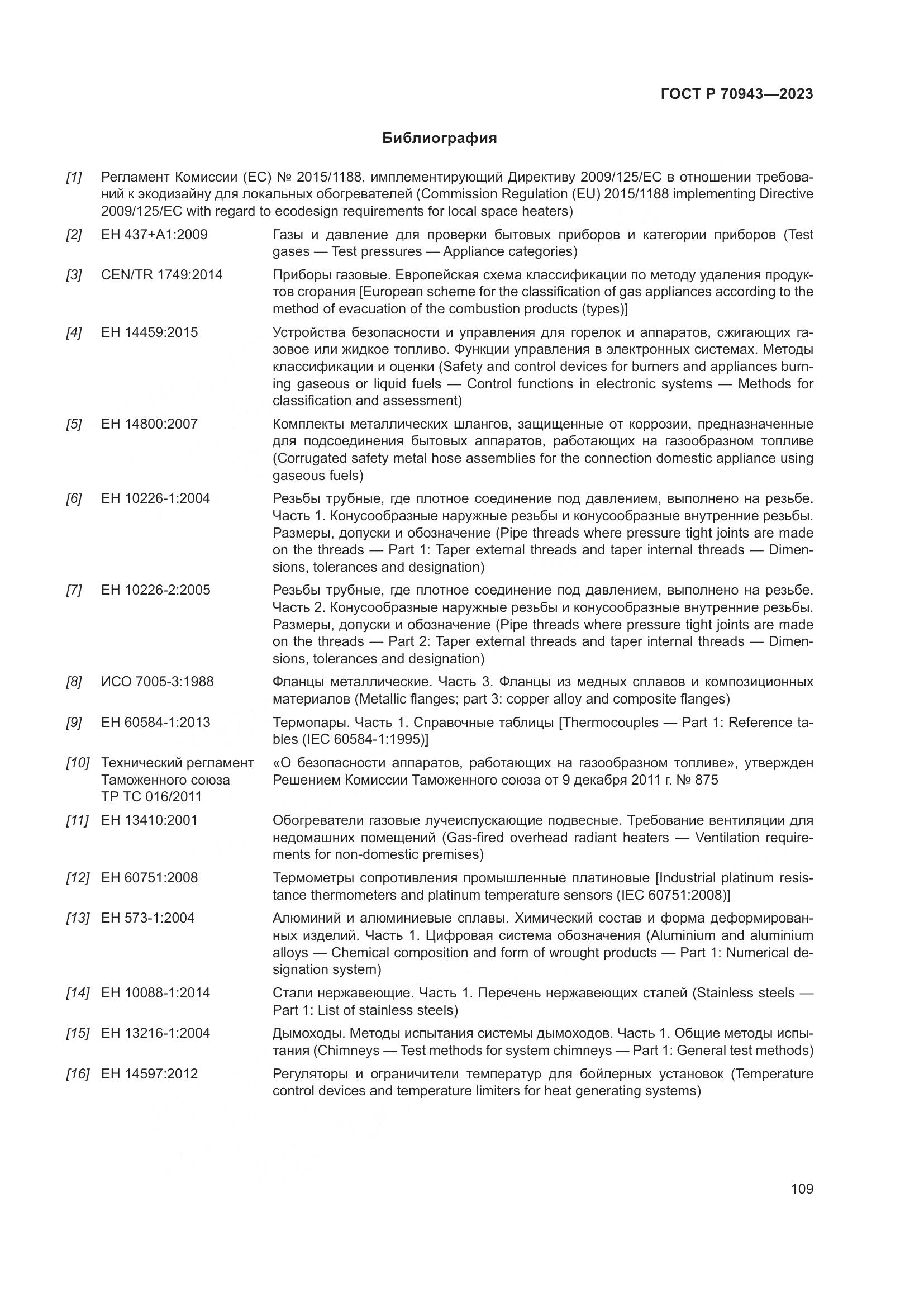 ГОСТ Р 70943—2023

Библиография

[1] Регламент Комиссии (ЕС) № 2015/1188, имплементирующий Директиву 2009/125/ЕС в отношении требований к экодизайну для локальных обогревателей (Commission Regulation (EU) 2015/1188 implementing Directive 2009/125/EC with regard to ecodesign requirements for local space heaters)

[2] ЕН 437+А1:2009 Газы и давление для проверки бытовых приборов и категории приборов (Test gases — Test pressures — Appliance categories)

[3] CEN/TR 1749:2014 Приборы газовые. Европейская схема классификации по методу удаления продуктов сгорания [European scheme for the classification of gas appliances according to the method of evacuation of the combustion products (types)]

[4] ЕН 14459:2015 Устройства безопасности и управления для горелок и аппаратов, сжигающих газовое или жидкое топливо. Функции управления в электронных системах. Методы классификации и оценки (Safety and control devices for burners and appliances burning gaseous or liquid fuels — Control functions in electronic systems — Methods for classification and assessment)

[5] ЕН 14800:2007 Комплекты металлических шлангов, защищенные от коррозии, предназначенные для подсоединения бытовых аппаратов, работающих на газообразном топливе (Corrugated safety metal hose assemblies for the connection domestic appliance using gaseous fuels)

[6] ЕН 10226-1:2004 Резьбы трубные, где плотное соединение под давлением, выполнено на резьбе. Часть 1. Конусообразные наружные резьбы и конусообразные внутренние резьбы. Размеры, допуски и обозначение (Pipe threads where pressure tight joints are made on the threads — Part 1: Taper external threads and taper internal threads — Dimensions, tolerances and designation)

[7] ЕН 10226-2:2005 Резьбы трубные, где плотное соединение под давлением, выполнено на резьбе. Часть 2. Конусообразные наружные резьбы и конусообразные внутренние резьбы. Размеры, допуски и обозначение (Pipe threads where pressure tight joints are made on the threads — Part 2: Taper external threads and taper internal threads — Dimensions, tolerances and designation)

[8] ИСО 7005-3:1988 Фланцы металлические. Часть 3. Фланцы из медных сплавов и композиционных материалов (Metallic flanges; part 3: copper alloy and composite flanges)

[9] ЕН 60584-1:2013 Термопары. Часть 1. Справочные таблицы [Thermocouples — Part 1: Reference tables (IEC 60584-1:1995)]

[10] Технический регламент Таможенного союза ТР ТС 016/2011 «О безопасности аппаратов, работающих на газообразном топливе», утвержден Решением Комиссии Таможенного союза от 9 декабря 2011 г. № 875

[11] ЕН 13410:2001 Обогреватели газовые лучеиспускающие подвесные. Требование вентиляции для недомашних помещений (Gas-fired overhead radiant heaters — Ventilation requirements for non-domestic premises)

[12] ЕН 60751:2008 Термометры сопротивления промышленные платиновые [Industrial platinum resistance thermometers and platinum temperature sensors (IEC 60751:2008)]

[13] ЕН 573-1:2004 Алюминий и алюминиевые сплавы. Химический состав и форма деформированных изделий. Часть 1. Цифровая система обозначения (Aluminium and aluminium alloys — Chemical composition and form of wrought products — Part 1: Numerical designation system)

[14] ЕН 10088-1:2014 Стали нержавеющие. Часть 1. Перечень нержавеющих сталей (Stainless steels — Part 1: List of stainless steels)

[15] ЕН 13216-1:2004 Дымоходы. Методы испытания системы дымоходов. Часть 1. Общие методы испытания (Chimneys — Test methods for system chimneys — Part 1: General test methods)

[16] ЕН 14597:2012 Регуляторы и ограничители температур для бойлерных установок (Temperature control devices and temperature limiters for heat generating systems)

109